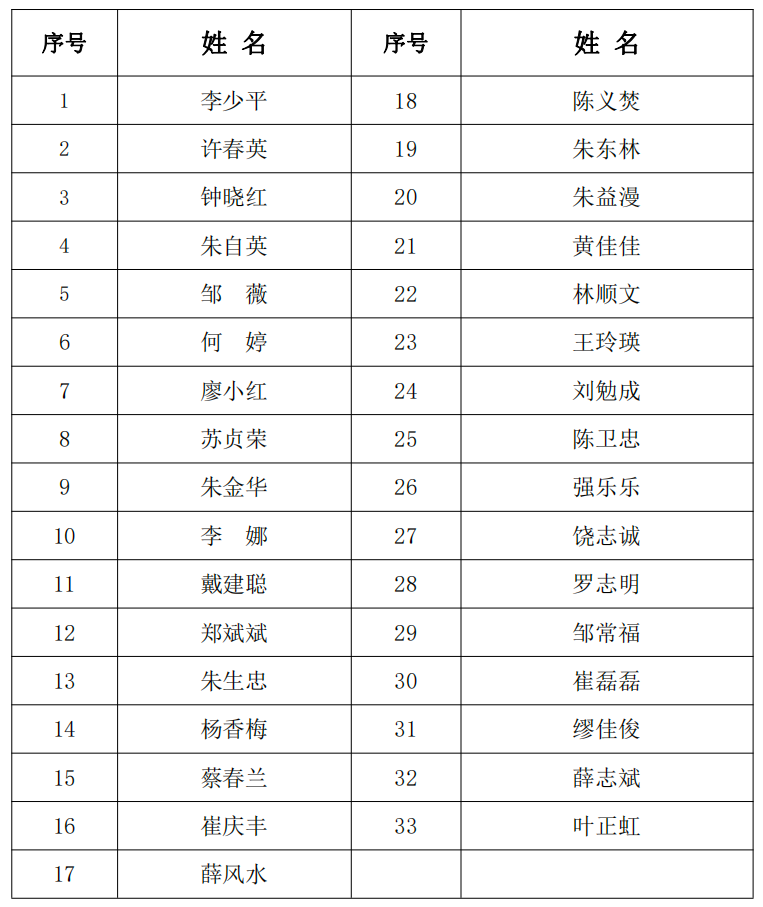 | 序号 | 姓 名 | 序号 | 姓 名 |
|---|---|---|---|
| 1 | 李少平 | 18 | 陈义焚 |
| 2 | 许春英 | 19 | 朱东林 |
| 3 | 钟晓红 | 20 | 朱益漫 |
| 4 | 朱自英 | 21 | 黄佳佳 |
| 5 | 邹　薇 | 22 | 林顺文 |
| 6 | 何　婷 | 23 | 王玲瑛 |
| 7 | 廖小红 | 24 | 刘勉成 |
| 8 | 苏贞荣 | 25 | 陈卫忠 |
| 9 | 朱金华 | 26 | 强乐乐 |
| 10 | 李　娜 | 27 | 饶志诚 |
| 11 | 戴建聪 | 28 | 罗志明 |
| 12 | 郑斌斌 | 29 | 邹常福 |
| 13 | 朱生忠 | 30 | 崔磊磊 |
| 14 | 杨香梅 | 31 | 缪佳俊 |
| 15 | 蔡春兰 | 32 | 薛志斌 |
| 16 | 崔庆丰 | 33 | 叶正虹 |
| 17 | 薛风水 | | |